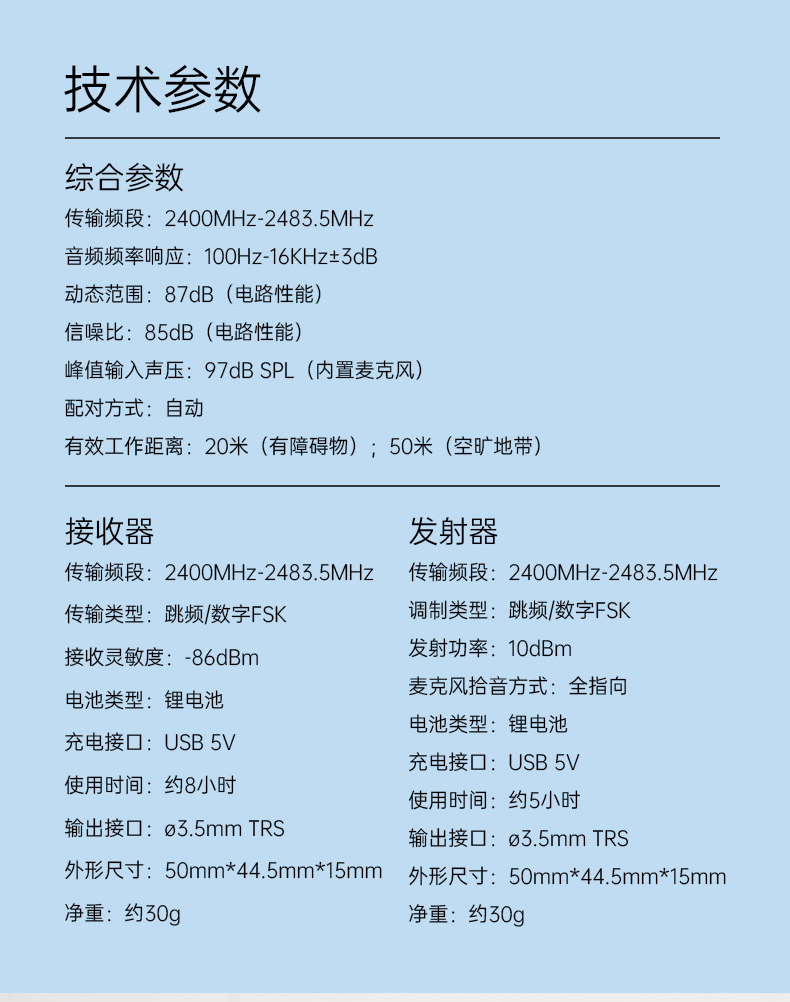 技术参数

综合参数
传输频段：2400MHz-2483.5MHz
音频频率响应：100Hz-16KHz±3dB
动态范围：87dB（电路性能）
信噪比：85dB（电路性能）
峰值输入声压：97dB SPL（内置麦克风）
配对方式：自动
有效工作距离：20米（有障碍物）；50米（空旷地带）

接收器
传输频段：2400MHz-2483.5MHz
传输类型：跳频/数字FSK
接收灵敏度：-86dBm
电池类型：锂电池
充电接口：USB 5V
使用时间：约8小时
输出接口：ø3.5mm TRS
外形尺寸：50mm*44.5mm*15mm
净重：约30g

发射器
传输频段：2400MHz-2483.5MHz
调制类型：跳频/数字FSK
发射功率：10dBm
麦克风拾音方式：全指向
电池类型：锂电池
充电接口：USB 5V
使用时间：约5小时
输出接口：ø3.5mm TRS
外形尺寸：50mm*44.5mm*15mm
净重：约30g